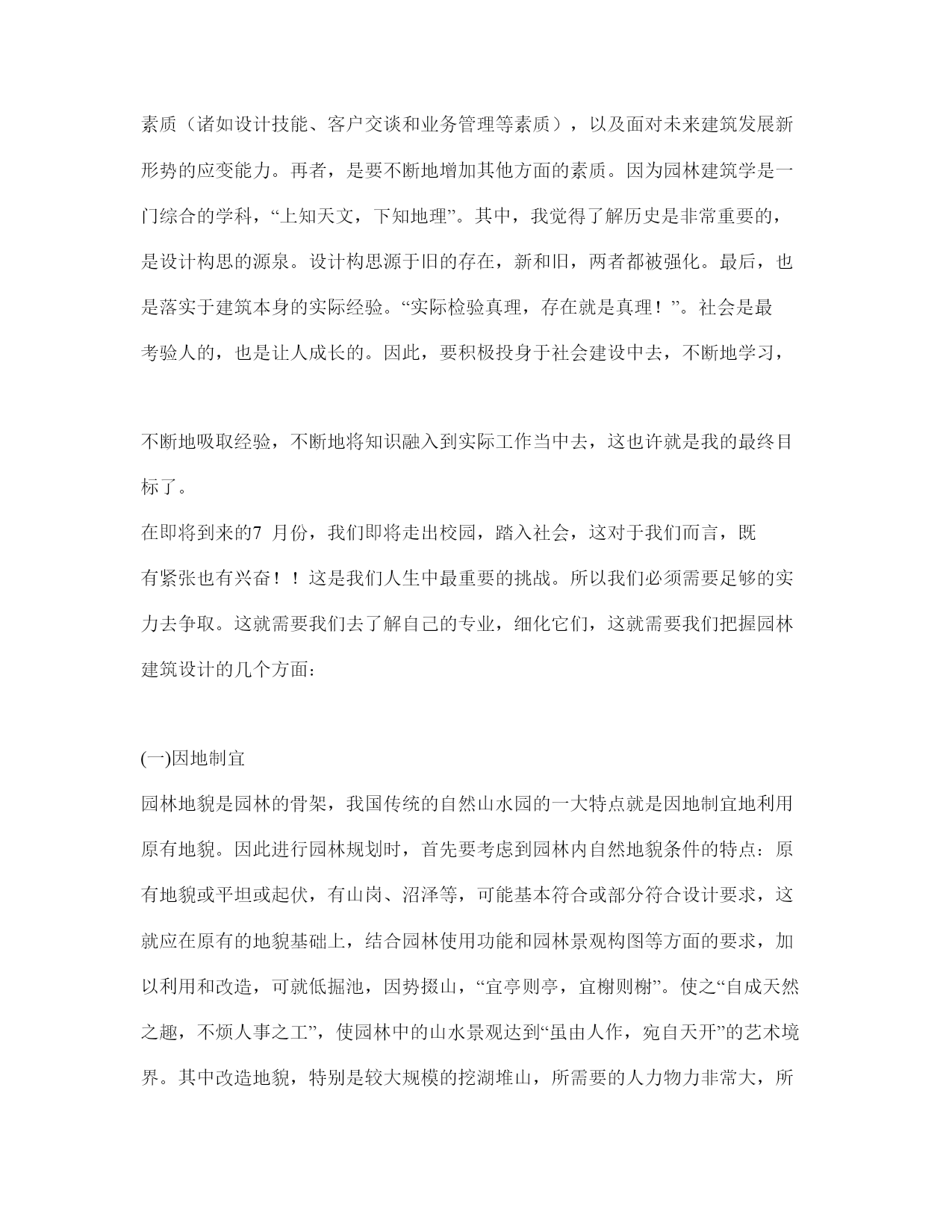 素质（诸如设计技能、客户交谈和业务管理等素质），以及面对未来建筑发展新形势的应变能力。再者，是要不断地增加其他方面的素质。因为园林建筑学是一门综合的学科，“上知天文，下知地理”。其中，我觉得了解历史是非常重要的，是设计构思的源泉。设计构思源于旧的存在，新和旧，两者都被强化。最后，也是落实于建筑本身的实际经验。“实际检验真理，存在就是真理！”。社会是最考验人的，也是让人成长的。因此，要积极投身于社会建设中去，不断地学习，

不断地吸取经验，不断地将知识融入到实际工作当中去，这也许就是我的最终目标了。

在即将到来的7 月份，我们即将走出校园，踏入社会，这对于我们而言，既有紧张也有兴奋！！这是我们人生中最重要的挑战。所以我们必须需要足够的实力去争取。这就需要我们去了解自己的专业，细化它们，这就需要我们把握园林建筑设计的几个方面：

(一)因地制宜

园林地貌是园林的骨架，我国传统的自然山水园的一大特点就是因地制宜地利用原有地貌。因此进行园林规划时，首先要考虑到园林内自然地貌条件的特点：原有地貌或平坦或起伏，有山岗、沼泽等，可能基本符合或部分符合设计要求，这就应在原有的地貌基础上，结合园林使用功能和园林景观构图等方面的要求，加以利用和改造，可就低掘池，因势掇山，“宜亭则亭，宜榭则榭”。使之“自成天然之趣，不烦人事之工”，使园林中的山水景观达到“虽由人作，宛自天开”的艺术境界。其中改造地貌，特别是较大规模的挖湖堆山，所需要的人力物力非常大，所